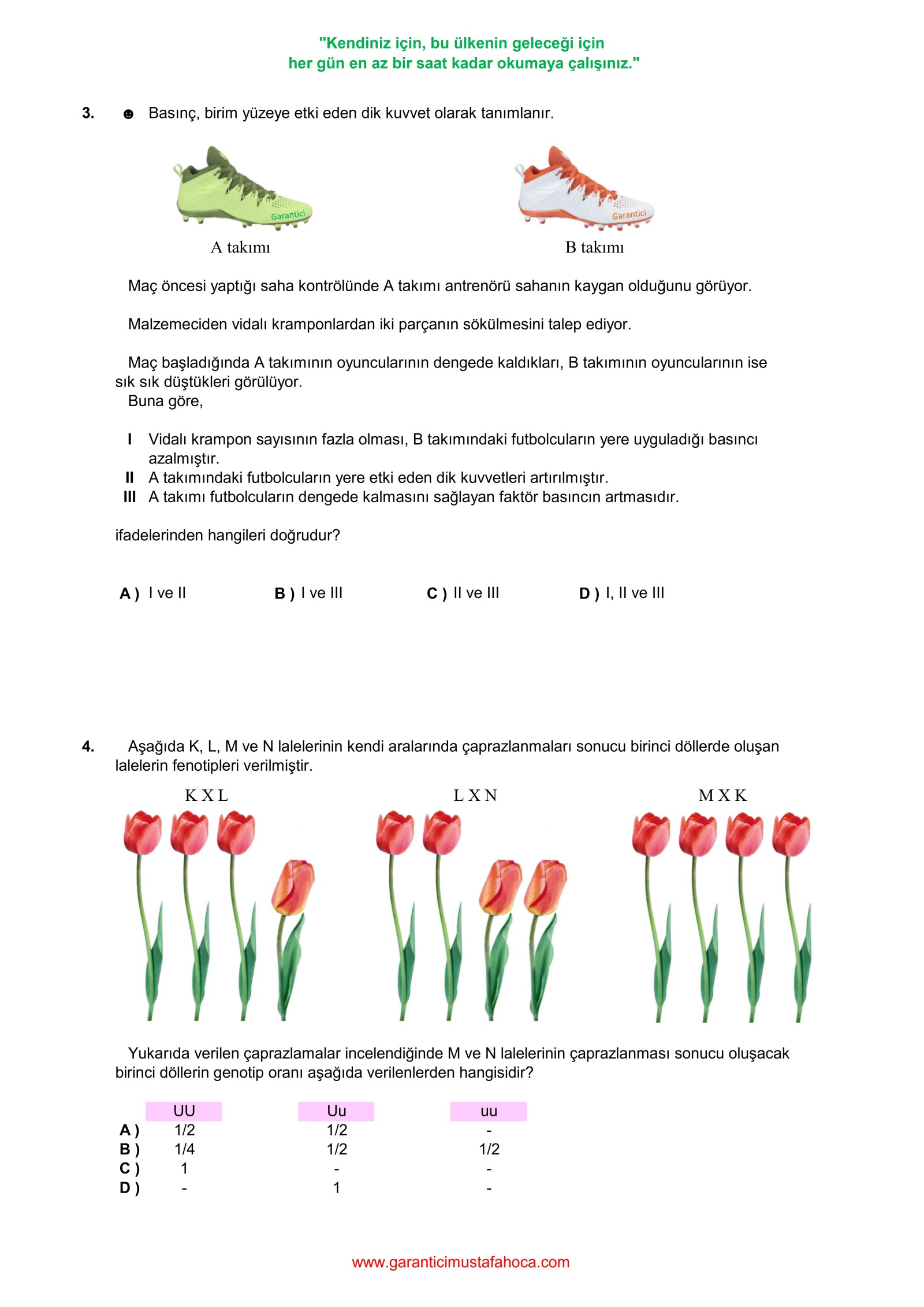 "Kendiniz için, bu ülkenin geleceği için
her gün en az bir saat kadar okumaya çalışınız."

3. ☻ Basınç, birim yüzeye etki eden dik kuvvet olarak tanımlanır.

Garantici
A takımı

Garantici
B takımı

Maç öncesi yaptığı saha kontrölünde A takımı antrenörü sahanın kaygan olduğunu görüyor.

Malzemeciden vidalı kramponlardan iki parçanın sökülmesini talep ediyor.

Maç başladığında A takımının oyuncularının dengede kaldıkları, B takımının oyuncularının ise sık sık düştükleri görülüyor.
Buna göre,

I Vidalı krampon sayısının fazla olması, B takımındaki futbolcuların yere uyguladığı basıncı azalmıştır.
II A takımındaki futbolcuların yere etki eden dik kuvvetleri artırılmıştır.
III A takımı futbolcuların dengede kalmasını sağlayan faktör basıncın artmasıdır.

ifadelerinden hangileri doğrudur?

A ) I ve II B ) I ve III C ) II ve III D ) I, II ve III

4. Aşağıda K, L, M ve N lalelerinin kendi aralarında çaprazlanmaları sonucu birinci döllerde oluşan lalelerin fenotipleri verilmiştir.

K X L L X N M X K

Yukarıda verilen çaprazlamalar incelendiğinde M ve N lalelerinin çaprazlanması sonucu oluşacak birinci döllerin genotip oranı aşağıda verilenlerden hangisidir?

| | UU | Uu | uu |
|---|---|---|---|
| A ) | 1/2 | 1/2 | - |
| B ) | 1/4 | 1/2 | 1/2 |
| C ) | 1 | - | - |
| D ) | - | 1 | - |

www.garanticimustafahoca.com